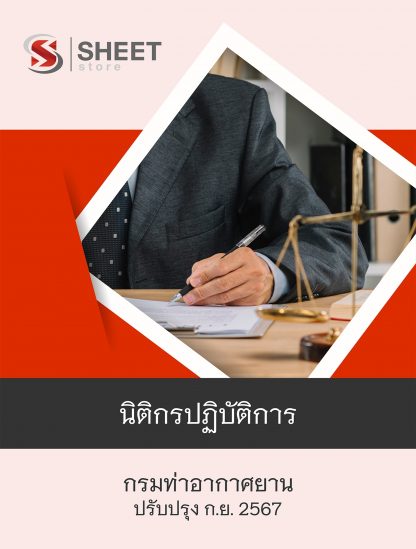 SHEET store

นิติกรปฏิบัติการ

กรมท่าอากาศยาน
ปรับปรุง ก.ย. 2567